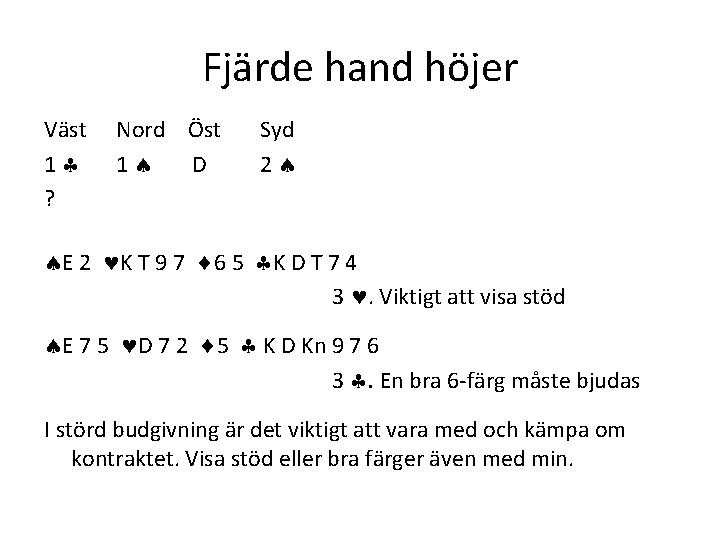 Fjärde hand höjer

Väst Nord Öst Syd
1 ♣ 1 ♠ D 2 ♠
?

♠E 2 ♥K T 9 7 ♦6 5 ♣K D T 7 4

3 ♥. Viktigt att visa stöd

♠E 7 5 ♥D 7 2 ♦5 ♣ K D Kn 9 7 6

3 ♣. En bra 6-färg måste bjudas

I störd budgivning är det viktigt att vara med och kämpa om kontraktet. Visa stöd eller bra färger även med min.